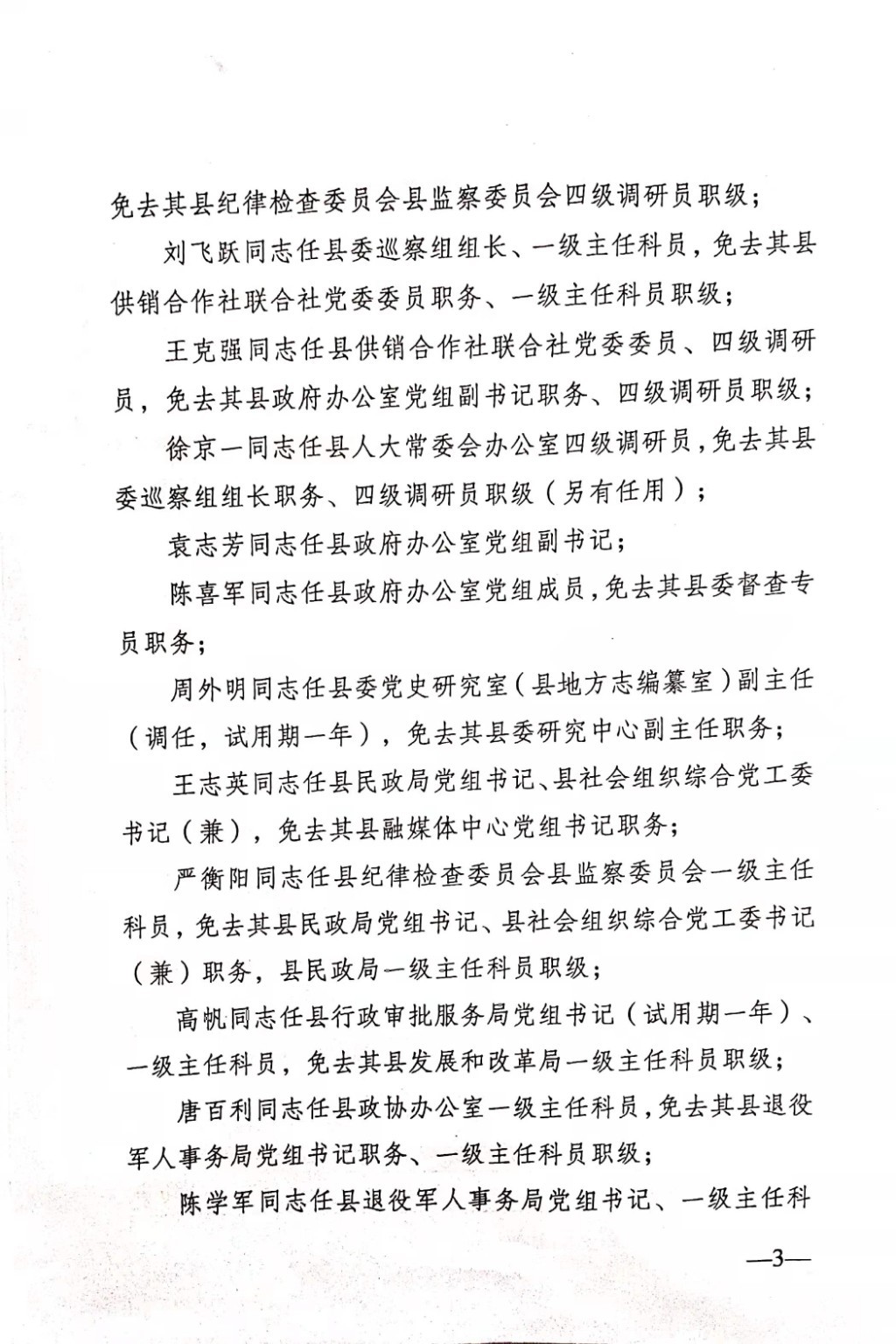 免去其县纪律检查委员会县监察委员会四级调研员职级；

刘飞跃同志任县委巡察组组长、一级主任科员，免去其县供销合作社联合社党委委员职务、一级主任科员职级；

王克强同志任县供销合作社联合社党委委员、四级调研员，免去其县政府办公室党组副书记职务、四级调研员职级；

徐京一同志任县人大常委会办公室四级调研员，免去其县委巡察组组长职务、四级调研员职级（另有任用）；

袁志芳同志任县政府办公室党组副书记；

陈喜军同志任县政府办公室党组成员，免去其县委督查专员职务；

周外明同志任县委党史研究室（县地方志编纂室）副主任（调任，试用期一年），免去其县委研究中心副主任职务；

王志英同志任县民政局党组书记、县社会组织综合党工委书记（兼），免去其县融媒体中心党组书记职务；

严衡阳同志任县纪律检查委员会县监察委员会一级主任科员，免去其县民政局党组书记、县社会组织综合党工委书记（兼）职务，县民政局一级主任科员职级；

高帆同志任县行政审批服务局党组书记（试用期一年）、一级主任科员，免去其县发展和改革局一级主任科员职级；

唐百利同志任县政协办公室一级主任科员，免去其县退役军人事务局党组书记职务、一级主任科员职级；

陈学军同志任县退役军人事务局党组书记、一级主任科

—3—